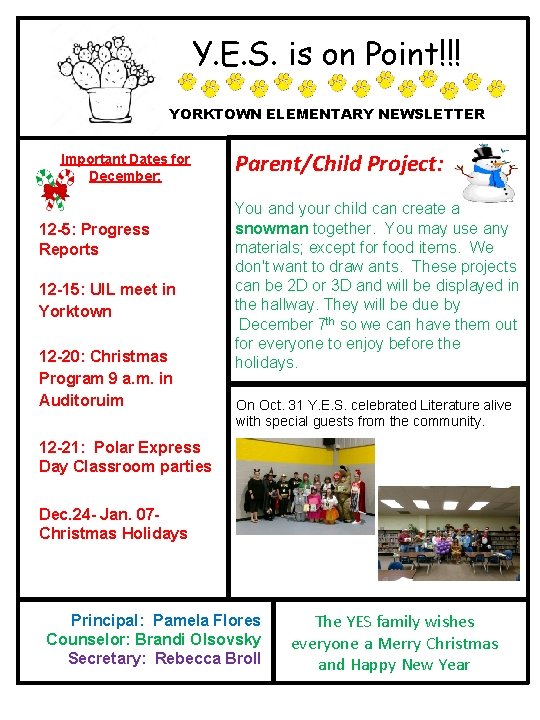 Y.E.S. is on Point!!!

YORKTOWN ELEMENTARY NEWSLETTER

Important Dates for December:

12-5: Progress Reports

12-15: UIL meet in Yorktown

12-20: Christmas Program 9 a.m. in Auditoruim

12-21: Polar Express Day Classroom parties

Dec.24- Jan. 07- Christmas Holidays

Parent/Child Project:

You and your child can create a snowman together. You may use any materials; except for food items. We don't want to draw ants. These projects can be 2D or 3D and will be displayed in the hallway. They will be due by December 7$^{th}$ so we can have them out for everyone to enjoy before the holidays.

On Oct. 31 Y.E.S. celebrated Literature alive with special guests from the community.

Principal: Pamela Flores
Counselor: Brandi Olsovsky
Secretary: Rebecca Broll

The YES family wishes everyone a Merry Christmas and Happy New Year